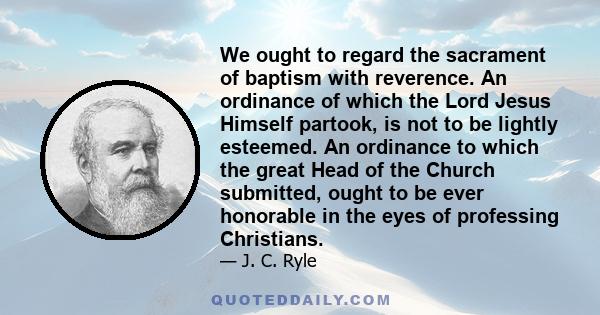 We ought to regard the sacrament of baptism with reverence. An ordinance of which the Lord Jesus Himself partook, is not to be lightly esteemed. An ordinance to which the great Head of the Church submitted, ought to be ever honorable in the eyes of professing Christians.

— J. C. Ryle

QUOTEDDAILY.COM